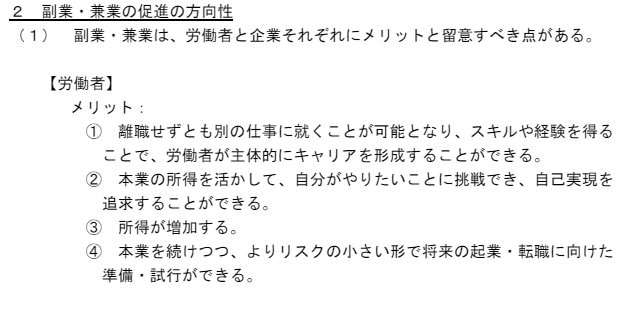 2　副業・兼業の促進の方向性
（1）　副業・兼業は、労働者と企業それぞれにメリットと留意すべき点がある。

【労働者】
メリット：
①　離職せずとも別の仕事に就くことが可能となり、スキルや経験を得ることで、労働者が主体的にキャリアを形成することができる。
②　本業の所得を活かして、自分がやりたいことに挑戦でき、自己実現を追求することができる。
③　所得が増加する。
④　本業を続けつつ、よりリスクの小さい形で将来の起業・転職に向けた準備・試行ができる。